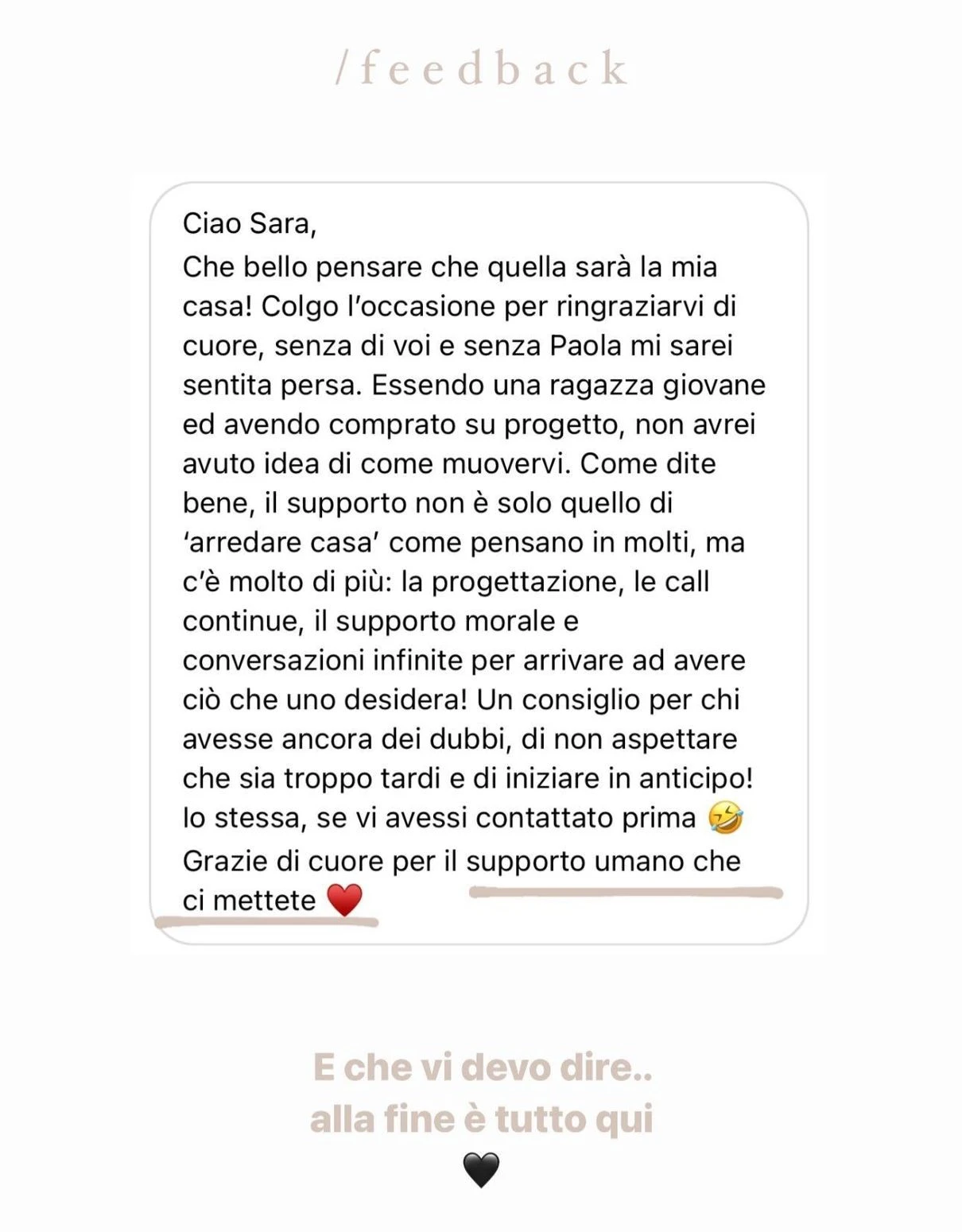 /feedback

Ciao Sara,
Che bello pensare che quella sarà la mia casa! Colgo l'occasione per ringraziarvi di cuore, senza di voi e senza Paola mi sarei sentita persa. Essendo una ragazza giovane ed avendo comprato su progetto, non avrei avuto idea di come muovervi. Come dite bene, il supporto non è solo quello di 'arredare casa' come pensano in molti, ma c'è molto di più: la progettazione, le call continue, il supporto morale e conversazioni infinite per arrivare ad avere ciò che uno desidera! Un consiglio per chi avesse ancora dei dubbi, di non aspettare che sia troppo tardi e di iniziare in anticipo! Io stessa, se vi avessi contattato prima 🤣
Grazie di cuore per il supporto umano che ci mettete ❤️

E che vi devo dire..
alla fine è tutto qui
🖤